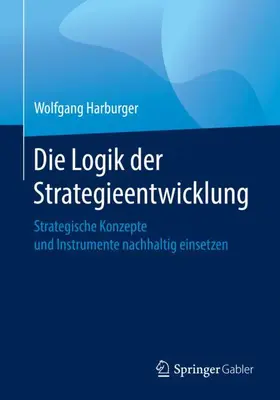 Wolfgang Harburger

Die Logik der Strategieentwicklung

Strategische Konzepte
und Instrumente nachhaltig einsetzen

Springer Gabler